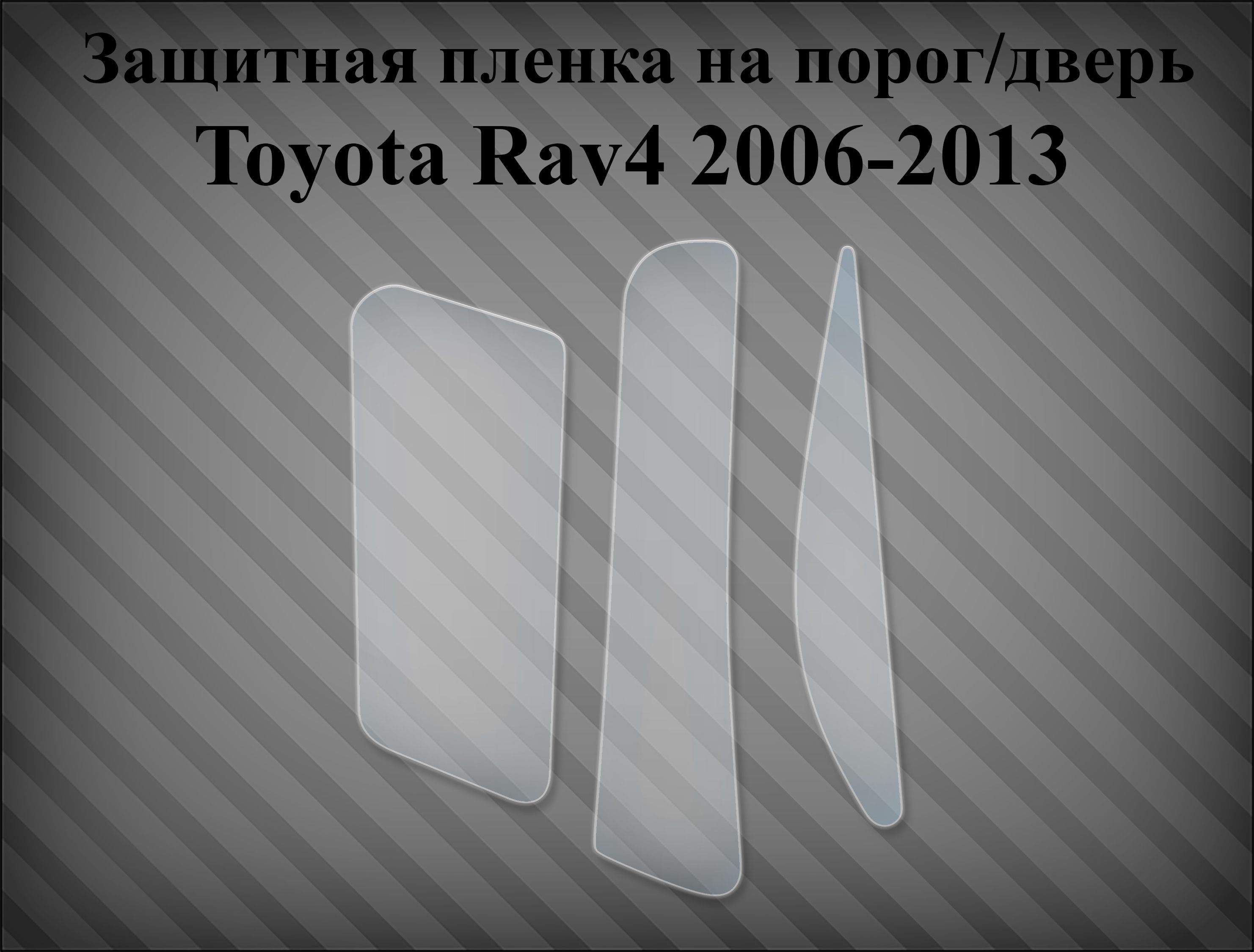 Защитная пленка на порог/дверь
Toyota Rav4 2006-2013